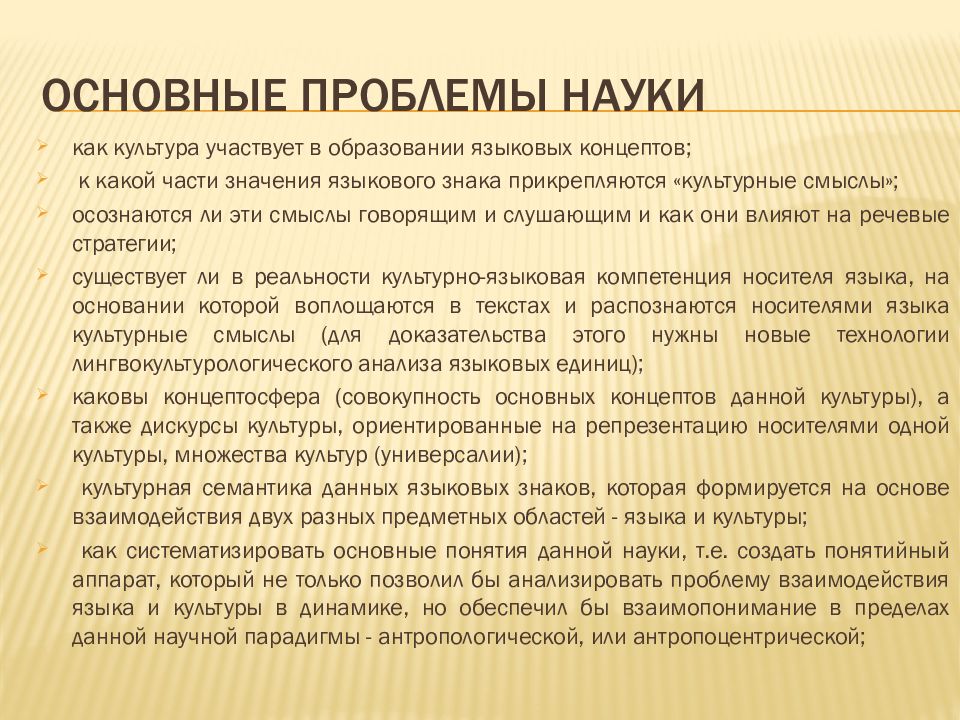 ОСНОВНЫЕ ПРОБЛЕМЫ НАУКИ

как культура участвует в образовании языковых концептов;

к какой части значения языкового знака прикрепляются «культурные смыслы»;

осознаются ли эти смыслы говорящим и слушающим и как они влияют на речевые стратегии;

существует ли в реальности культурно-языковая компетенция носителя языка, на основании которой воплощаются в текстах и распознаются носителями языка культурные смыслы (для доказательства этого нужны новые технологии лингвокультурологического анализа языковых единиц);

каковы концептосфера (совокупность основных концептов данной культуры), а также дискурсы культуры, ориентированные на репрезентацию носителями одной культуры, множества культур (универсалии);

культурная семантика данных языковых знаков, которая формируется на основе взаимодействия двух разных предметных областей - языка и культуры;

как систематизировать основные понятия данной науки, т.е. создать понятийный аппарат, который не только позволил бы анализировать проблему взаимодействия языка и культуры в динамике, но обеспечил бы взаимопонимание в пределах данной научной парадигмы - антропологической, или антропоцентрической;